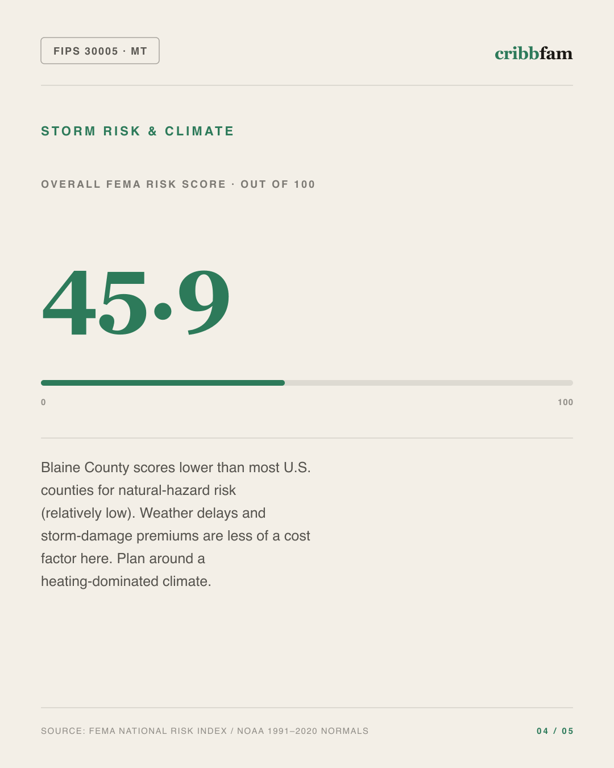 FIPS 30005 · MT

cribbfam

STORM RISK & CLIMATE

OVERALL FEMA RISK SCORE · OUT OF 100

45.9

0

100

Blaine County scores lower than most U.S. counties for natural-hazard risk (relatively low). Weather delays and storm-damage premiums are less of a cost factor here. Plan around a heating-dominated climate.

SOURCE: FEMA NATIONAL RISK INDEX / NOAA 1991–2020 NORMALS

04 / 05